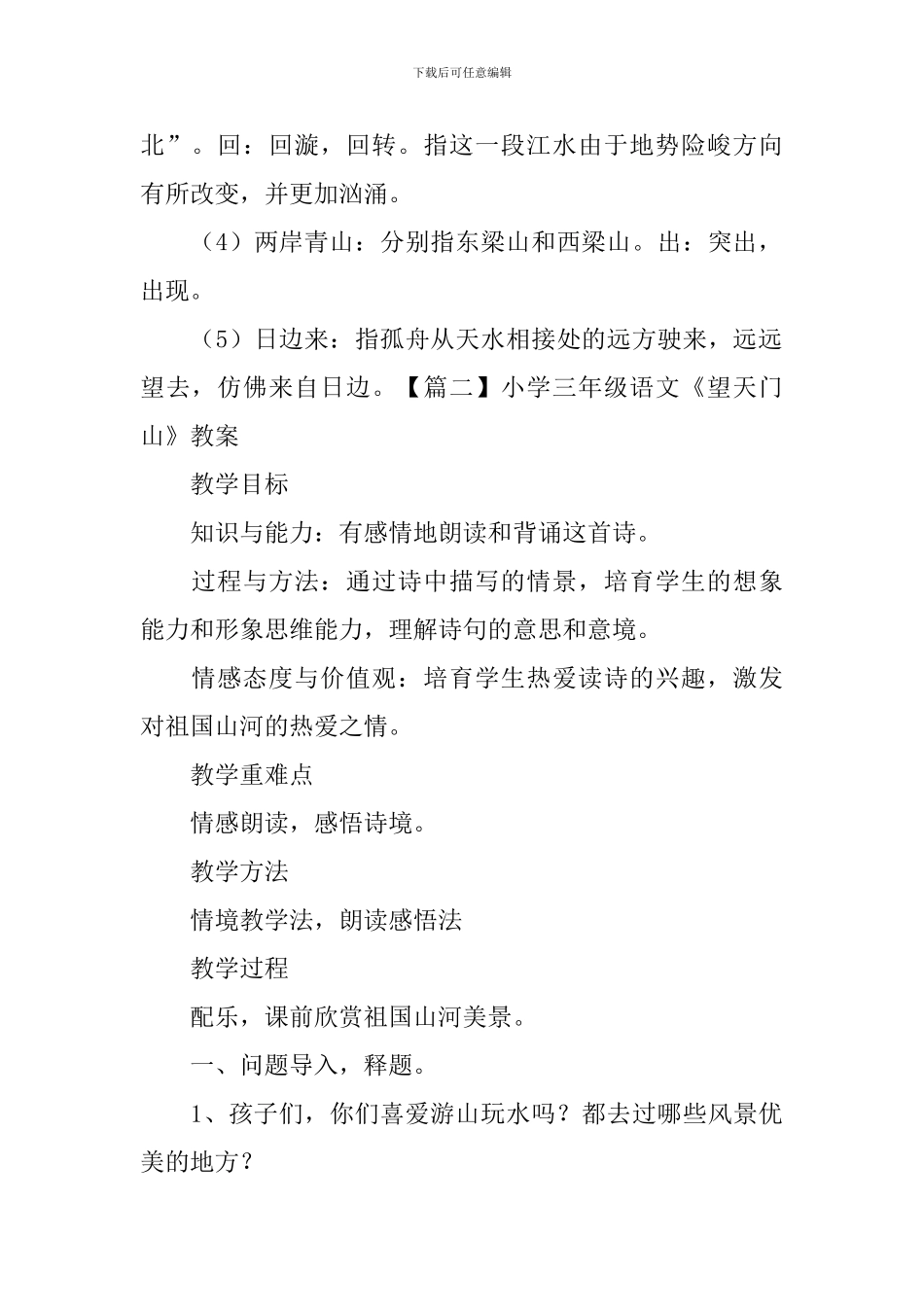 下载后可任意编辑

北”。回：回漩，回转。指这一段江水由于地势险峻方向有所改变，并更加汹涌。

（4）两岸青山：分别指东梁山和西梁山。出：突出，出现。

（5）日边来：指孤舟从天水相接处的远方驶来，远远望去，仿佛来自日边。【篇二】小学三年级语文《望天门山》教案

教学目标

知识与能力：有感情地朗读和背诵这首诗。

过程与方法：通过诗中描写的情景，培育学生的想象能力和形象思维能力，理解诗句的意思和意境。

情感态度与价值观：培育学生热爱读诗的兴趣，激发对祖国山河的热爱之情。

教学重难点

情感朗读，感悟诗境。

教学方法

情境教学法，朗读感悟法

教学过程

配乐，课前欣赏祖国山河美景。

一、问题导入，释题。

1、孩子们，你们喜爱游山玩水吗？都去过哪些风景优美的地方？